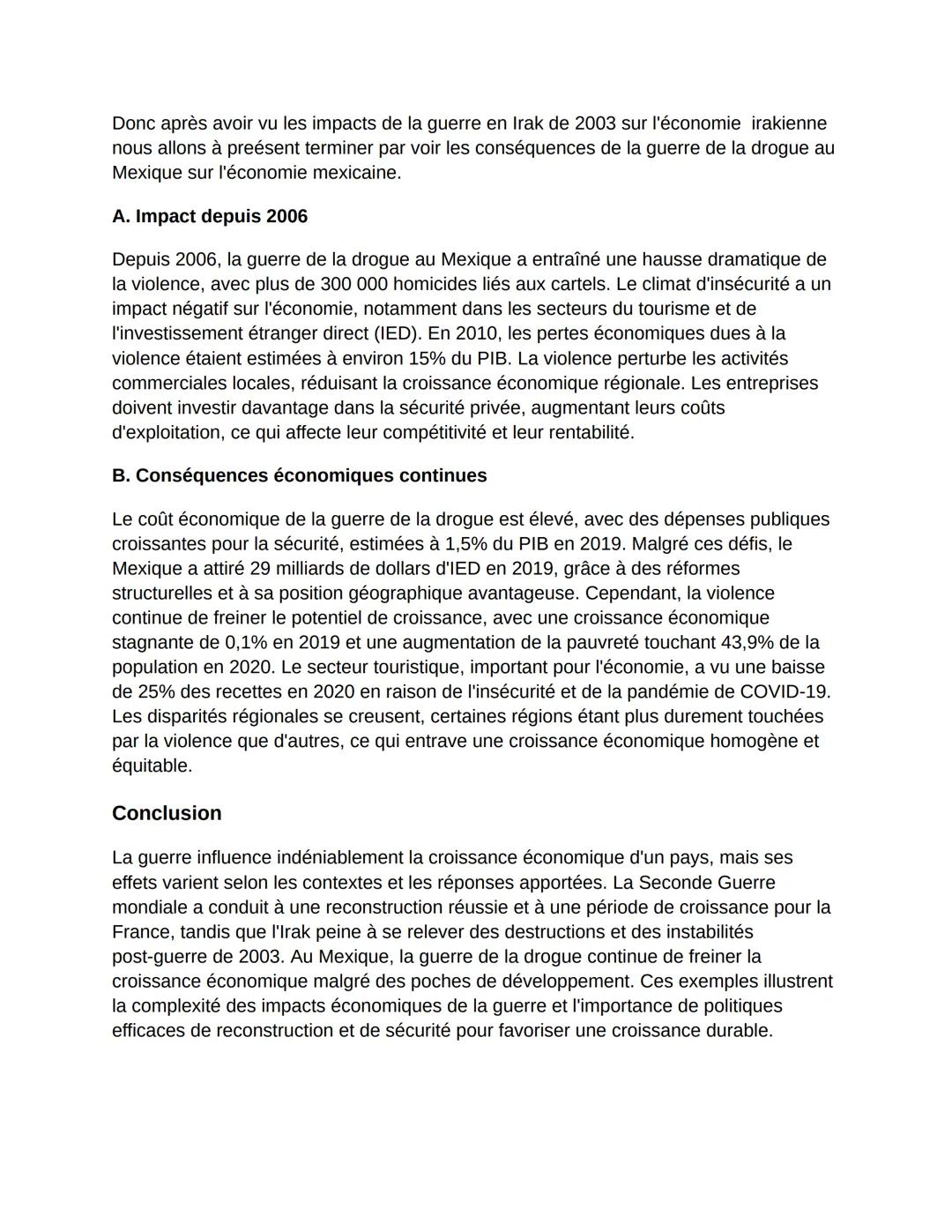 Donc après avoir vu les impacts de la guerre en Irak de 2003 sur l'économie irakienne nous allons à preésent terminer par voir les conséquences de la guerre de la drogue au Mexique sur l'économie mexicaine.

A. Impact depuis 2006

Depuis 2006, la guerre de la drogue au Mexique a entraîné une hausse dramatique de la violence, avec plus de 300 000 homicides liés aux cartels. Le climat d'insécurité a un impact négatif sur l'économie, notamment dans les secteurs du tourisme et de l'investissement étranger direct (IED). En 2010, les pertes économiques dues à la violence étaient estimées à environ 15% du PIB. La violence perturbe les activités commerciales locales, réduisant la croissance économique régionale. Les entreprises doivent investir davantage dans la sécurité privée, augmentant leurs coûts d'exploitation, ce qui affecte leur compétitivité et leur rentabilité.

B. Conséquences économiques continues

Le coût économique de la guerre de la drogue est élevé, avec des dépenses publiques croissantes pour la sécurité, estimées à 1,5% du PIB en 2019. Malgré ces défis, le Mexique a attiré 29 milliards de dollars d'IED en 2019, grâce à des réformes structurelles et à sa position géographique avantageuse. Cependant, la violence continue de freiner le potentiel de croissance, avec une croissance économique stagnante de 0,1% en 2019 et une augmentation de la pauvreté touchant 43,9% de la population en 2020. Le secteur touristique, important pour l'économie, a vu une baisse de 25% des recettes en 2020 en raison de l'insécurité et de la pandémie de COVID-19. Les disparités régionales se creusent, certaines régions étant plus durement touchées par la violence que d'autres, ce qui entrave une croissance économique homogène et équitable.

Conclusion

La guerre influence indéniablement la croissance économique d'un pays, mais ses effets varient selon les contextes et les réponses apportées. La Seconde Guerre mondiale a conduit à une reconstruction réussie et à une période de croissance pour la France, tandis que l'Irak peine à se relever des destructions et des instabilités post-guerre de 2003. Au Mexique, la guerre de la drogue continue de freiner la croissance économique malgré des poches de développement. Ces exemples illustrent la complexité des impacts économiques de la guerre et l'importance de politiques efficaces de reconstruction et de sécurité pour favoriser une croissance durable.